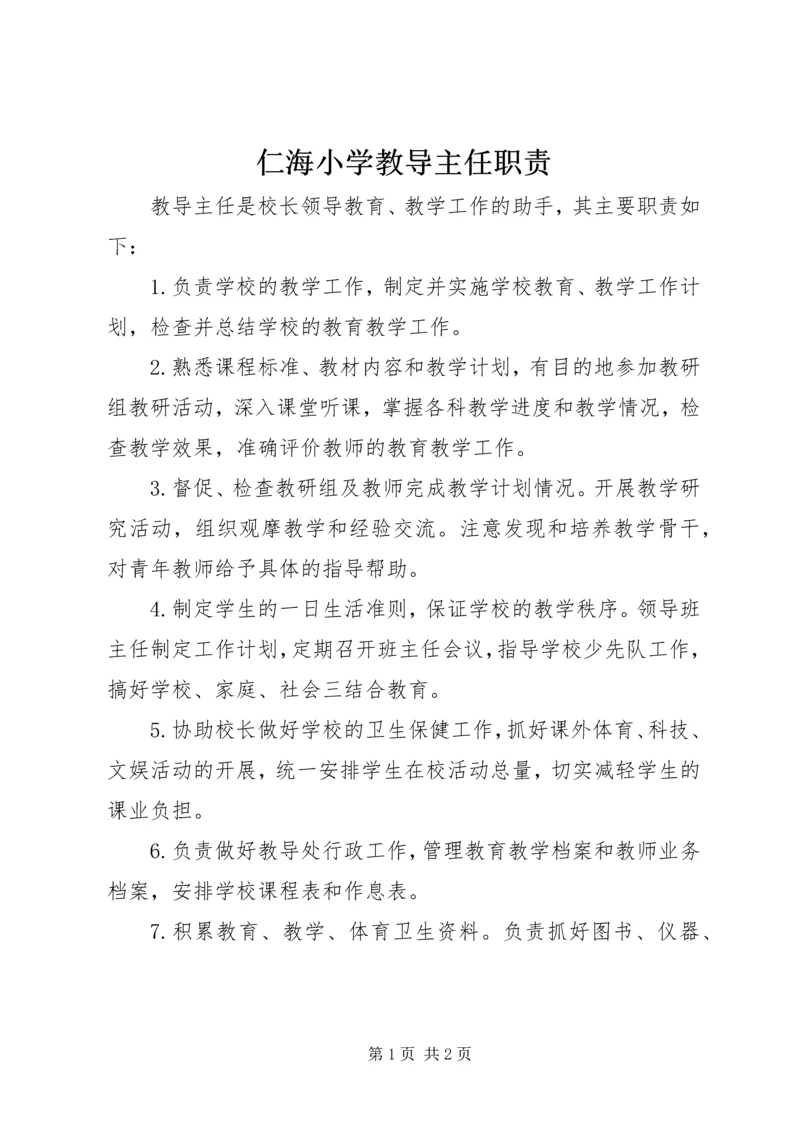 仁海小学教导主任职责

教导主任是校长领导教育、教学工作的助手，其主要职责如下：

1.负责学校的教学工作，制定并实施学校教育、教学工作计划，检查并总结学校的教育教学工作。

2.熟悉课程标准、教材内容和教学计划，有目的地参加教研组教研活动，深入课堂听课，掌握各科教学进度和教学情况，检查教学效果，准确评价教师的教育教学工作。

3.督促、检查教研组及教师完成教学计划情况。开展教学研究活动，组织观摩教学和经验交流。注意发现和培养教学骨干，对青年教师给予具体的指导帮助。

4.制定学生的一日生活准则，保证学校的教学秩序。领导班主任制定工作计划，定期召开班主任会议，指导学校少先队工作，搞好学校、家庭、社会三结合教育。

5.协助校长做好学校的卫生保健工作，抓好课外体育、科技、文娱活动的开展，统一安排学生在校活动总量，切实减轻学生的课业负担。

6.负责做好教导处行政工作，管理教育教学档案和教师业务档案，安排学校课程表和作息表。

7.积累教育、教学、体育卫生资料。负责抓好图书、仪器、

第1页 共2页